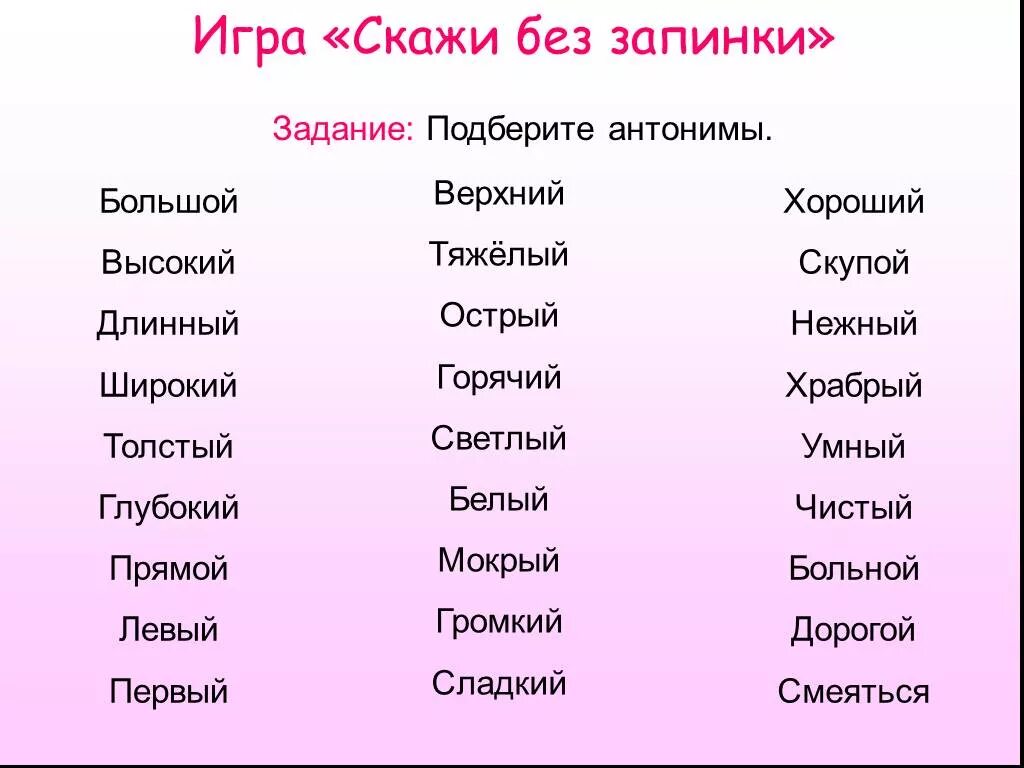 Игра «Скажи без запинки»

Задание: Подберите антонимы.

Большой
Высокий
Длинный
Широкий
Толстый
Глубокий
Прямой
Левый
Первый

Верхний
Тяжёлый
Острый
Горячий
Светлый
Белый
Мокрый
Громкий
Сладкий

Хороший
Скупой
Нежный
Храбрый
Умный
Чистый
Больной
Дорогой
Смеяться